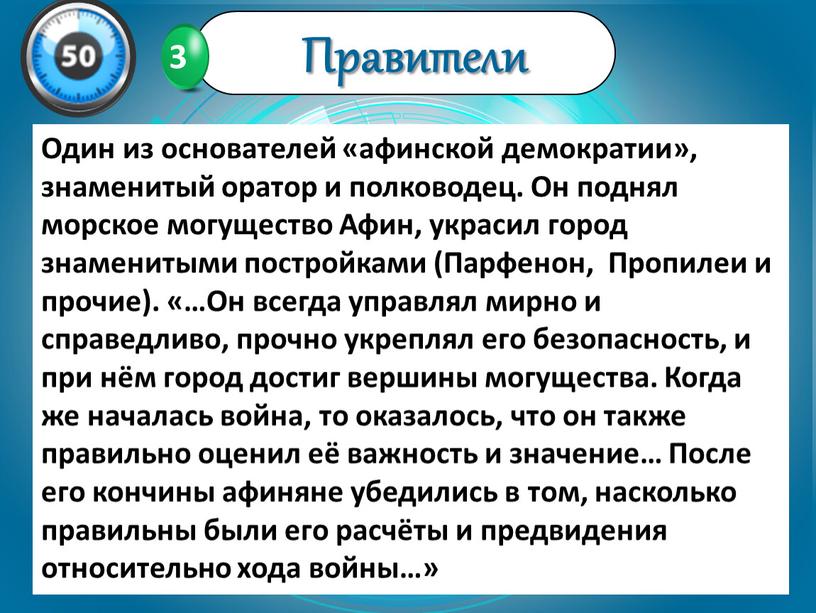 50

3

Правители

Один из основателей «афинской демократии», знаменитый оратор и полководец. Он поднял морское могущество Афин, украсил город знаменитыми постройками (Парфенон, Пропилеи и прочие). «…Он всегда управлял мирно и справедливо, прочно укреплял его безопасность, и при нём город достиг вершины могущества. Когда же началась война, то оказалось, что он также правильно оценил её важность и значение… После его кончины афиняне убедились в том, насколько правильны были его расчёты и предвидения относительно хода войны…»